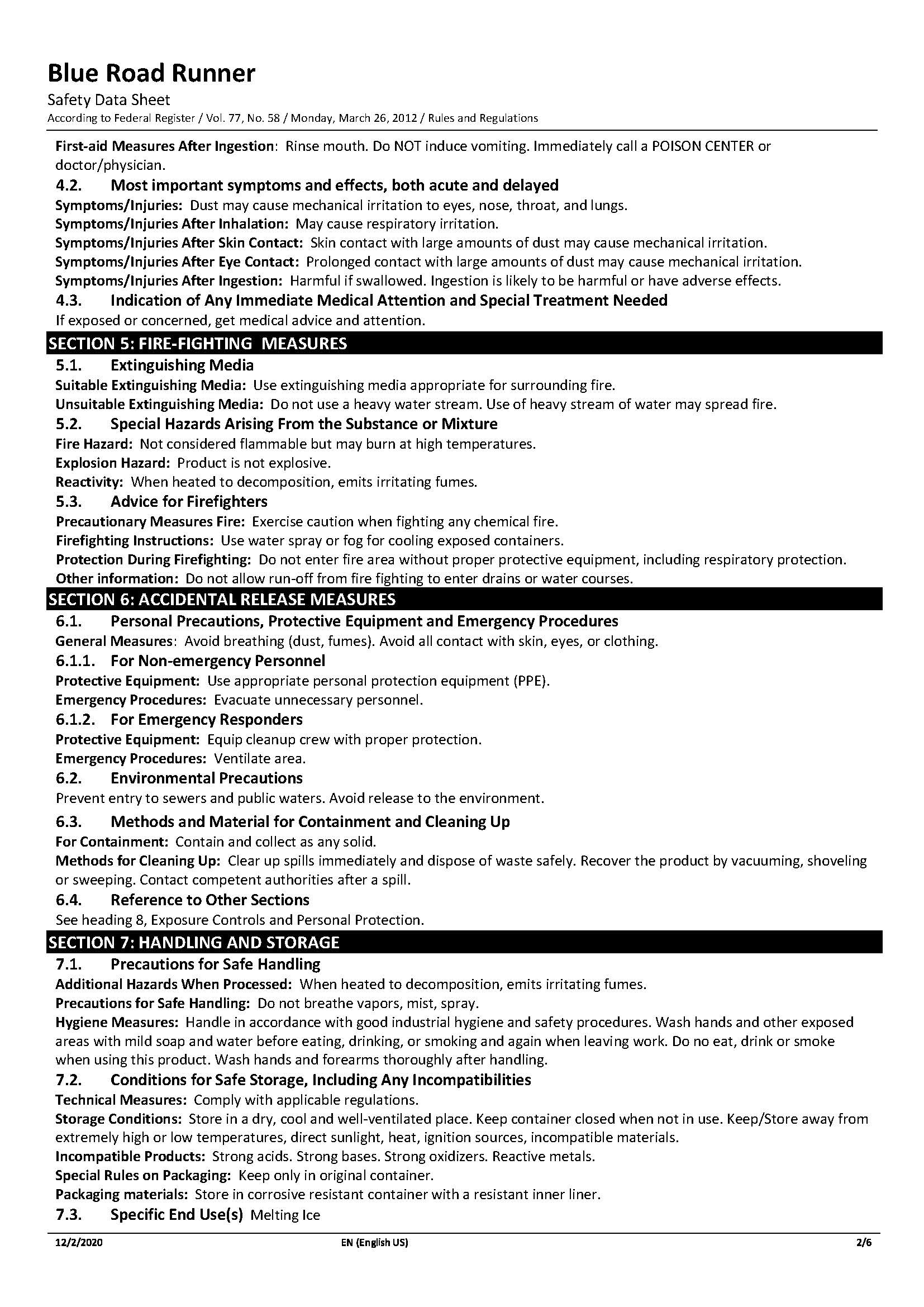 Blue Road Runner
Safety Data Sheet
According to Federal Register / Vol. 77, No. 58 / Monday, March 26, 2012 / Rules and Regulations

First-aid Measures After Ingestion: Rinse mouth. Do NOT induce vomiting. Immediately call a POISON CENTER or doctor/physician.

4.2. Most important symptoms and effects, both acute and delayed
Symptoms/Injuries: Dust may cause mechanical irritation to eyes, nose, throat, and lungs.
Symptoms/Injuries After Inhalation: May cause respiratory irritation.
Symptoms/Injuries After Skin Contact: Skin contact with large amounts of dust may cause mechanical irritation.
Symptoms/Injuries After Eye Contact: Prolonged contact with large amounts of dust may cause mechanical irritation.
Symptoms/Injuries After Ingestion: Harmful if swallowed. Ingestion is likely to be harmful or have adverse effects.

4.3. Indication of Any Immediate Medical Attention and Special Treatment Needed
If exposed or concerned, get medical advice and attention.

SECTION 5: FIRE-FIGHTING MEASURES

5.1. Extinguishing Media
Suitable Extinguishing Media: Use extinguishing media appropriate for surrounding fire.
Unsuitable Extinguishing Media: Do not use a heavy water stream. Use of heavy stream of water may spread fire.

5.2. Special Hazards Arising From the Substance or Mixture
Fire Hazard: Not considered flammable but may burn at high temperatures.
Explosion Hazard: Product is not explosive.
Reactivity: When heated to decomposition, emits irritating fumes.

5.3. Advice for Firefighters
Precautionary Measures Fire: Exercise caution when fighting any chemical fire.
Firefighting Instructions: Use water spray or fog for cooling exposed containers.
Protection During Firefighting: Do not enter fire area without proper protective equipment, including respiratory protection.
Other information: Do not allow run-off from fire fighting to enter drains or water courses.

SECTION 6: ACCIDENTAL RELEASE MEASURES

6.1. Personal Precautions, Protective Equipment and Emergency Procedures
General Measures: Avoid breathing (dust, fumes). Avoid all contact with skin, eyes, or clothing.

6.1.1. For Non-emergency Personnel
Protective Equipment: Use appropriate personal protection equipment (PPE).
Emergency Procedures: Evacuate unnecessary personnel.

6.1.2. For Emergency Responders
Protective Equipment: Equip cleanup crew with proper protection.
Emergency Procedures: Ventilate area.

6.2. Environmental Precautions
Prevent entry to sewers and public waters. Avoid release to the environment.

6.3. Methods and Material for Containment and Cleaning Up
For Containment: Contain and collect as any solid.
Methods for Cleaning Up: Clear up spills immediately and dispose of waste safely. Recover the product by vacuuming, shoveling or sweeping. Contact competent authorities after a spill.

6.4. Reference to Other Sections
See heading 8, Exposure Controls and Personal Protection.

SECTION 7: HANDLING AND STORAGE

7.1. Precautions for Safe Handling
Additional Hazards When Processed: When heated to decomposition, emits irritating fumes.
Precautions for Safe Handling: Do not breathe vapors, mist, spray.
Hygiene Measures: Handle in accordance with good industrial hygiene and safety procedures. Wash hands and other exposed areas with mild soap and water before eating, drinking, or smoking and again when leaving work. Do no eat, drink or smoke when using this product. Wash hands and forearms thoroughly after handling.

7.2. Conditions for Safe Storage, Including Any Incompatibilities
Technical Measures: Comply with applicable regulations.
Storage Conditions: Store in a dry, cool and well-ventilated place. Keep container closed when not in use. Keep/Store away from extremely high or low temperatures, direct sunlight, heat, ignition sources, incompatible materials.
Incompatible Products: Strong acids. Strong bases. Strong oxidizers. Reactive metals.
Special Rules on Packaging: Keep only in original container.
Packaging materials: Store in corrosive resistant container with a resistant inner liner.

7.3. Specific End Use(s) Melting Ice

12/2/2020 EN (English US) 2/6